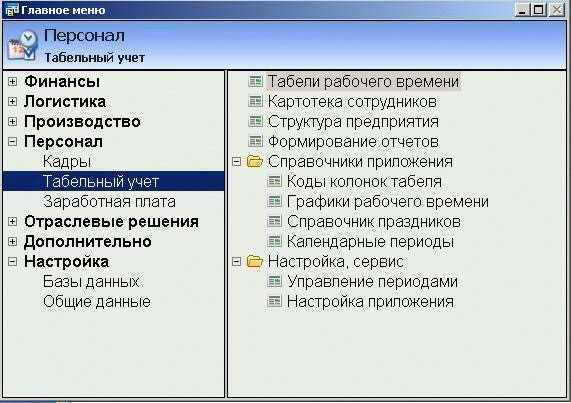 Главное меню

Персонал
Табельный учет

Финансы
Логистика
Производство
Персонал
Кадры
Табельный учет
Заработная плата
Отраслевые решения
Дополнительно
Настройка
Базы данных
Общие данные

Табели рабочего времени
Картотека сотрудников
Структура предприятия
Формирование отчетов
Справочники приложения
Коды колонок табеля
Графики рабочего времени
Справочник праздников
Календарные периоды
Настройка, сервис
Управление периодами
Настройка приложения